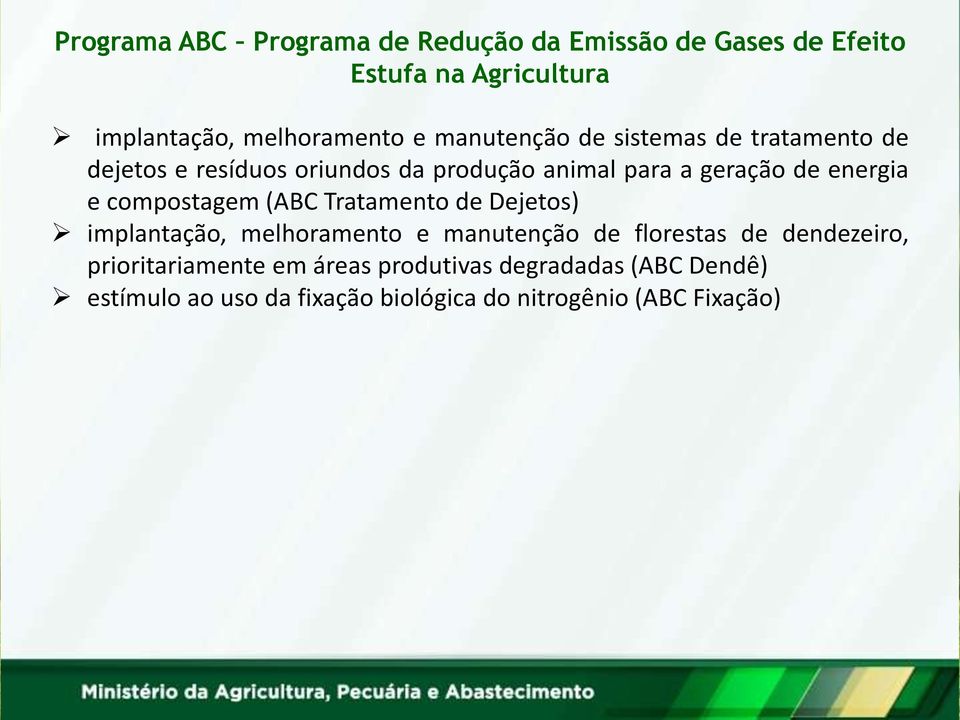 Programa ABC – Programa de Redução da Emissão de Gases de Efeito Estufa na Agricultura

➢ implantação, melhoramento e manutenção de sistemas de tratamento de dejetos e resíduos oriundos da produção animal para a geração de energia e compostagem (ABC Tratamento de Dejetos)
➢ implantação, melhoramento e manutenção de florestas de dendezeiro, prioritariamente em áreas produtivas degradadas (ABC Dendê)
➢ estímulo ao uso da fixação biológica do nitrogênio (ABC Fixação)

Ministério da Agricultura, Pecuária e Abastecimento